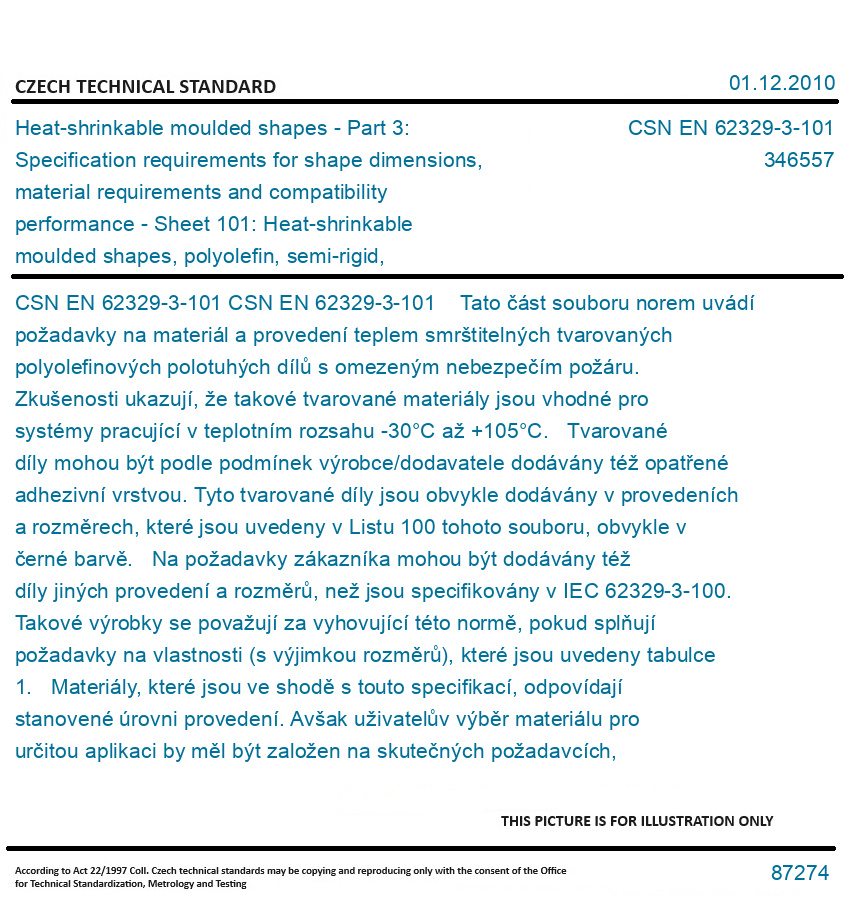 CZECH TECHNICAL STANDARD

01.12.2010

Heat-shrinkable moulded shapes - Part 3: Specification requirements for shape dimensions, material requirements and compatibility performance - Sheet 101: Heat-shrinkable moulded shapes, polyolefin, semi-rigid,

CSN EN 62329-3-101
346557

CSN EN 62329-3-101 CSN EN 62329-3-101 Tato část souboru norem uvádí požadavky na materiál a provedení teplem smrštitelných tvarovaných polyolefinových polotuhých dílů s omezeným nebezpečím požáru. Zkušenosti ukazují, že takové tvarované materiály jsou vhodné pro systémy pracující v teplotním rozsahu -30°C až +105°C. Tvarované díly mohou být podle podmínek výrobce/dodavatele dodávány též opatřené adhezivní vrstvou. Tyto tvarované díly jsou obvykle dodávány v provedeních a rozměrech, které jsou uvedeny v Listu 100 tohoto souboru, obvykle v černé barvě. Na požadavky zákazníka mohou být dodávány též díly jiných provedení a rozměrů, než jsou specifikovány v IEC 62329-3-100. Takové výrobky se považují za vyhovující této normě, pokud splňují požadavky na vlastnosti (s výjimkou rozměrů), které jsou uvedeny tabulce 1. Materiály, které jsou ve shodě s touto specifikací, odpovídají stanovené úrovni provedení. Avšak uživatelův výběr materiálu pro určitou aplikaci by měl být založen na skutečných požadavcích,

THIS PICTURE IS FOR ILLUSTRATION ONLY

According to Act 22/1997 Coll. Czech technical standards may be copying and reproducing only with the consent of the Office for Technical Standardization, Metrology and Testing

87274